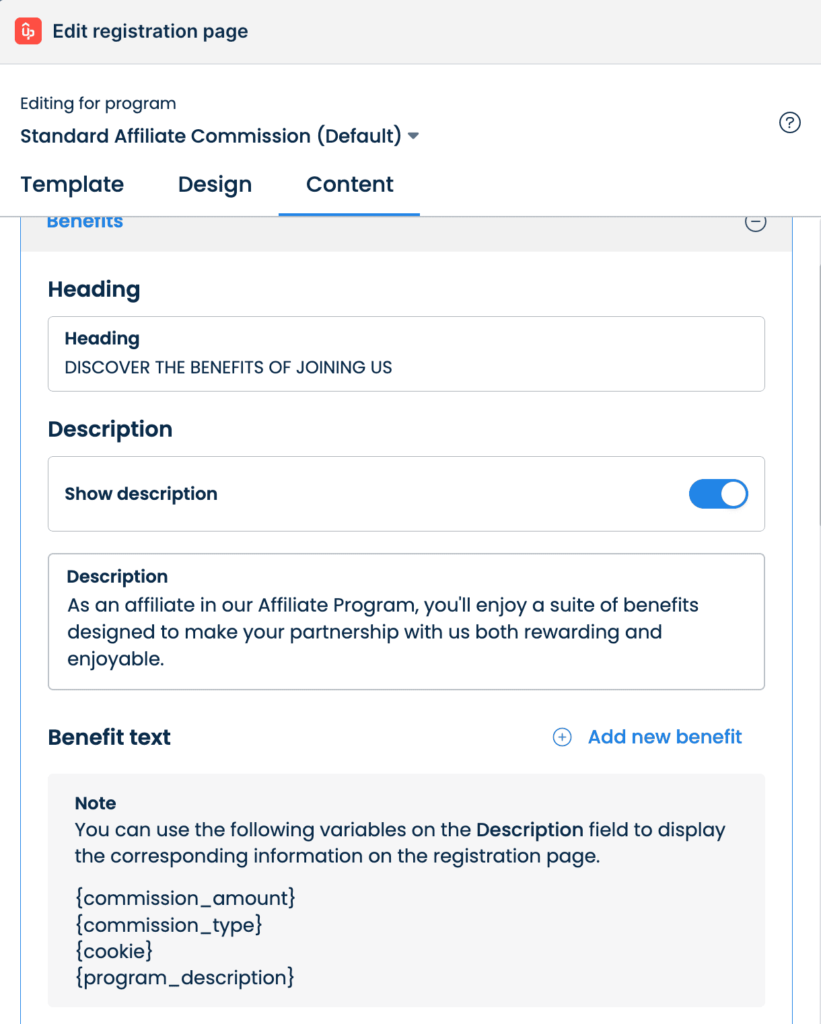 Edit registration page

Editing for program
Standard Affiliate Commission (Default)

Template Design Content

Benefits

Heading

Heading
DISCOVER THE BENEFITS OF JOINING US

Description

Show description

Description
As an affiliate in our Affiliate Program, you'll enjoy a suite of benefits designed to make your partnership with us both rewarding and enjoyable.

Benefit text

Add new benefit

Note
You can use the following variables on the Description field to display the corresponding information on the registration page.

{commission_amount}
{commission_type}
{cookie}
{program_description}